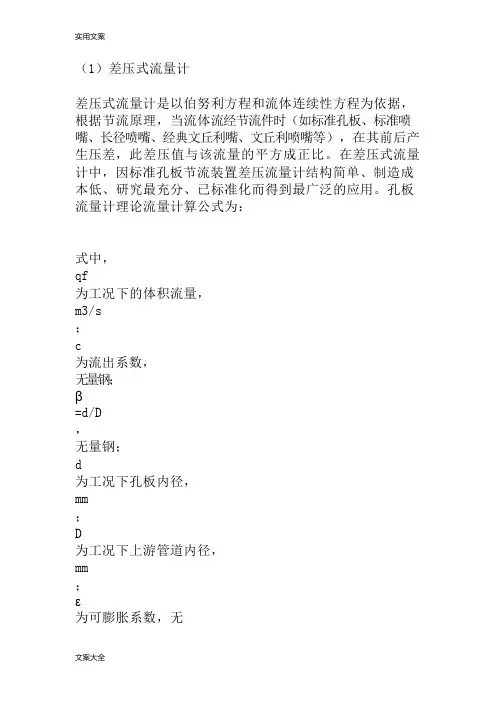 实用文案

（1）差压式流量计

差压式流量计是以伯努利方程和流体连续性方程为依据，根据节流原理，当流体流经节流件时（如标准孔板、标准喷嘴、长径喷嘴、经典文丘利嘴、文丘利喷嘴等），在其前后产生压差，此差压值与该流量的平方成正比。在差压式流量计中，因标准孔板节流装置差压流量计结构简单、制造成本低、研究最充分、已标准化而得到最广泛的应用。孔板流量计理论流量计算公式为：

式中，
qf
为工况下的体积流量，
m3/s
；
c
为流出系数，
无量钢；
β
=d/D
，
无量钢；
d
为工况下孔板内径，
mm
；
D
为工况下上游管道内径，
mm
；
ε
为可膨胀系数，无

文案大全